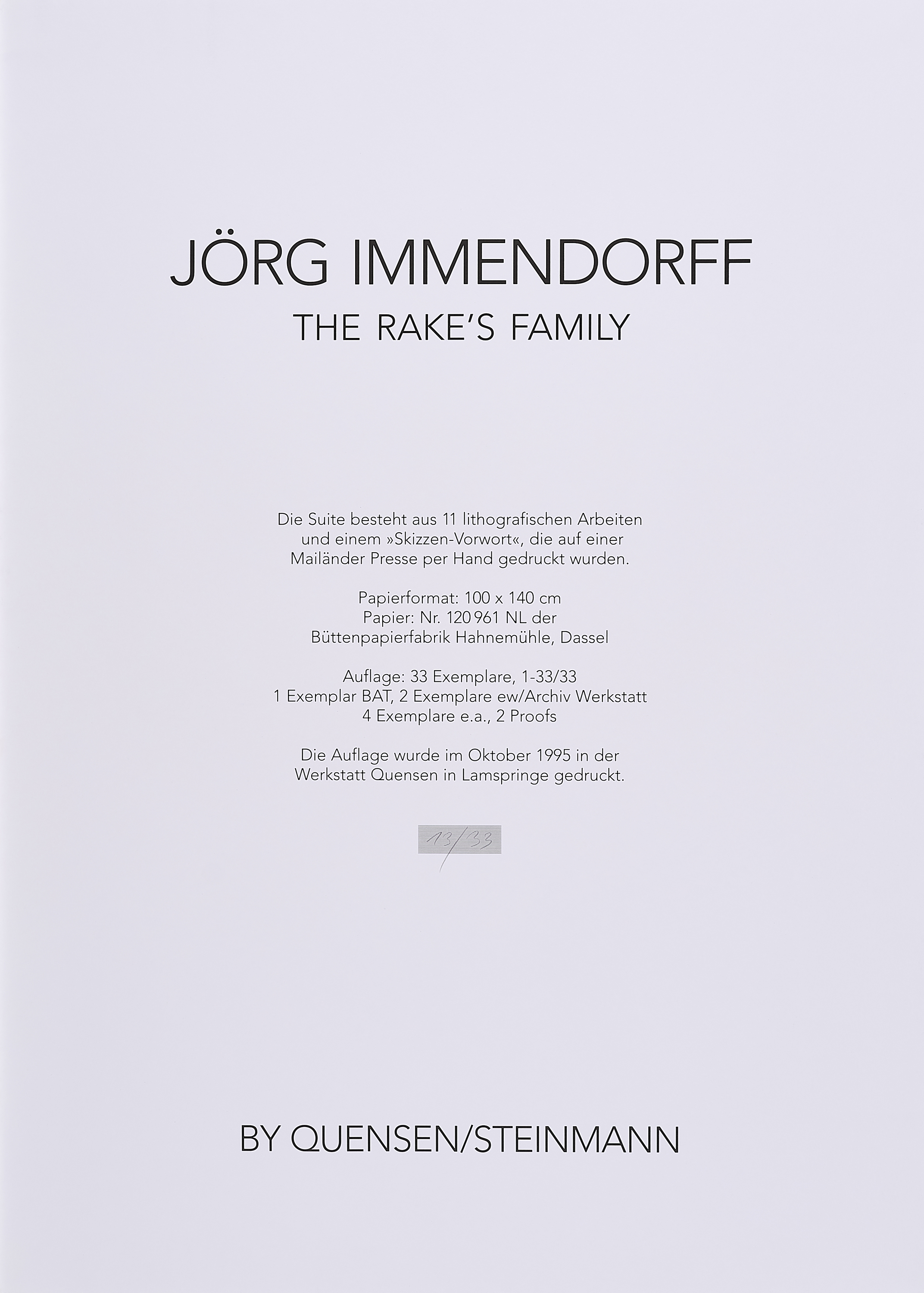 JÖRG IMMENDORFF
THE RAKE'S FAMILY

Die Suite besteht aus 11 lithografischen Arbeiten und einem »Skizzen-Vorwort«, die auf einer Mailänder Presse per Hand gedruckt wurden.

Papierformat: 100 x 140 cm
Papier: Nr. 120 961 NL der Büttenpapierfabrik Hahnemühle, Dassel

Auflage: 33 Exemplare, 1-33/33
1 Exemplar BAT, 2 Exemplare ew/Archiv Werkstatt
4 Exemplare e.a., 2 Proofs

Die Auflage wurde im Oktober 1995 in der Werkstatt Quensen in Lamspringe gedruckt.

13/33

BY QUENSEN/STEINMANN